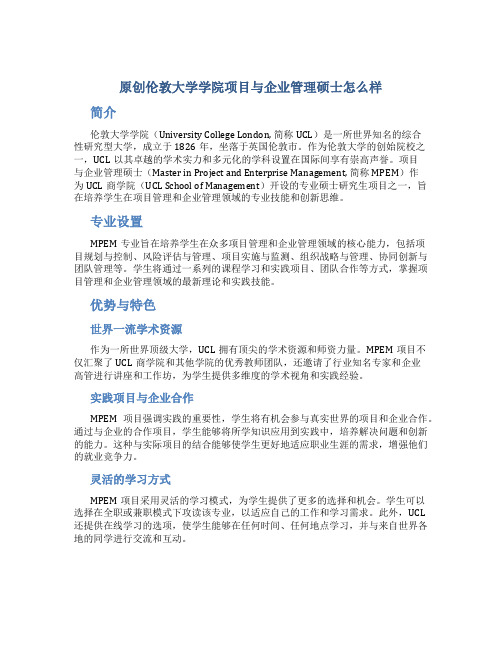 原创伦敦大学学院项目与企业管理硕士怎么样

简介

伦敦大学学院（University College London, 简称 UCL）是一所世界知名的综合性研究型大学，成立于 1826 年，坐落于英国伦敦市。作为伦敦大学的创始院校之一，UCL 以其卓越的学术实力和多元化的学科设置在国际间享有崇高声誉。项目与企业管理硕士（Master in Project and Enterprise Management, 简称 MPEM）作为 UCL 商学院（UCL School of Management）开设的专业硕士研究生项目之一，旨在培养学生在项目管理和企业管理领域的专业技能和创新思维。

专业设置

MPEM 专业旨在培养学生在众多项目管理和企业管理领域的核心能力，包括项目规划与控制、风险评估与管理、项目实施与监测、组织战略与管理、协同创新与团队管理等。学生将通过一系列的课程学习和实践项目、团队合作等方式，掌握项目管理和企业管理领域的最新理论和实践技能。

优势与特色

世界一流学术资源

作为一所世界顶级大学，UCL 拥有顶尖的学术资源和师资力量。MPEM 项目不仅汇聚了 UCL 商学院和其他学院的优秀教师团队，还邀请了行业知名专家和企业高管进行讲座和工作坊，为学生提供多维度的学术视角和实践经验。

实践项目与企业合作

MPEM 项目强调实践的重要性，学生将有机会参与真实世界的项目和企业合作。通过与企业的合作项目，学生能够将所学知识应用到实践中，培养解决问题和创新的能力。这种与实际项目的结合能够使学生更好地适应职业生涯的需求，增强他们的就业竞争力。

灵活的学习方式

MPEM 项目采用灵活的学习模式，为学生提供了更多的选择和机会。学生可以选择在全职或兼职模式下攻读该专业，以适应自己的工作和学习需求。此外，UCL 还提供在线学习的选项，使学生能够在任何时间、任何地点学习，并与来自世界各地的同学进行交流和互动。